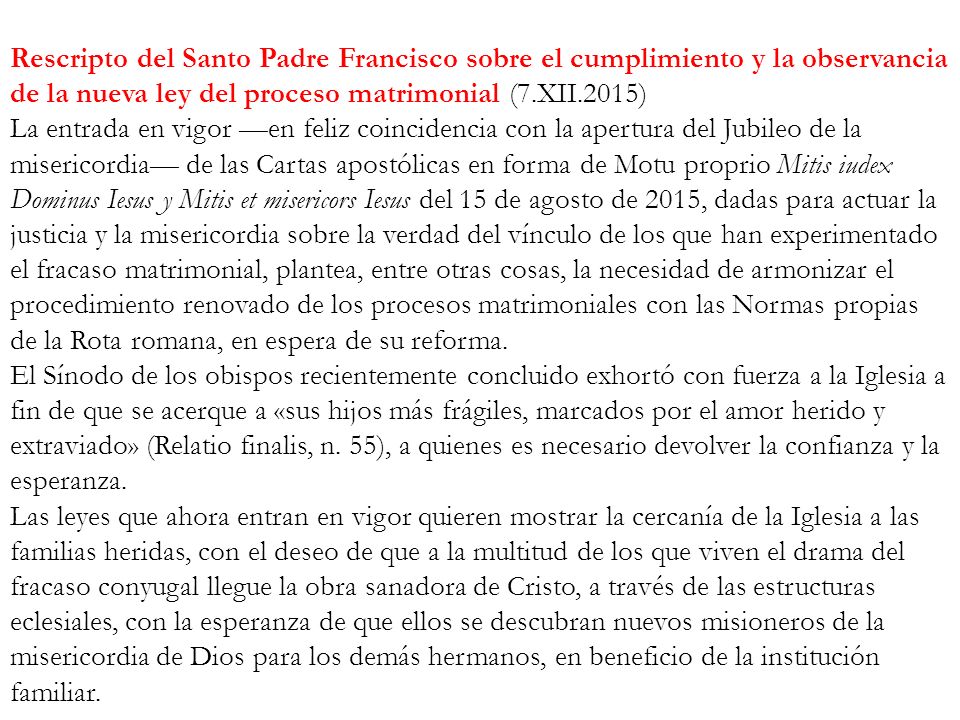 Rescripto del Santo Padre Francisco sobre el cumplimiento y la observancia de la nueva ley del proceso matrimonial (7.XII.2015)
La entrada en vigor —en feliz coincidencia con la apertura del Jubileo de la misericordia— de las Cartas apostólicas en forma de Motu proprio Mitis iudex Dominus Iesus y Mitis et misericors Iesus del 15 de agosto de 2015, dadas para actuar la justicia y la misericordia sobre la verdad del vínculo de los que han experimentado el fracaso matrimonial, plantea, entre otras cosas, la necesidad de armonizar el procedimiento renovado de los procesos matrimoniales con las Normas propias de la Rota romana, en espera de su reforma.
El Sínodo de los obispos recientemente concluido exhortó con fuerza a la Iglesia a fin de que se acerque a «sus hijos más frágiles, marcados por el amor herido y extraviado» (Relatio finalis, n. 55), a quienes es necesario devolver la confianza y la esperanza.
Las leyes que ahora entran en vigor quieren mostrar la cercanía de la Iglesia a las familias heridas, con el deseo de que a la multitud de los que viven el drama del fracaso conyugal llegue la obra sanadora de Cristo, a través de las estructuras eclesiales, con la esperanza de que ellos se descubran nuevos misioneros de la misericordia de Dios para los demás hermanos, en beneficio de la institución familiar.